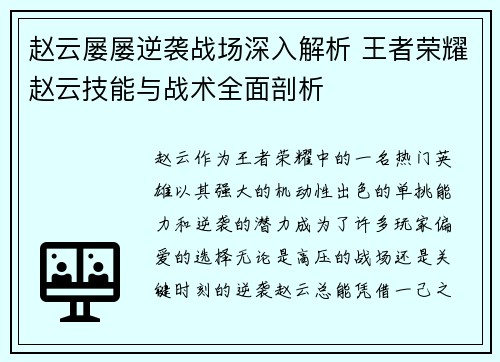 赵云屡屡逆袭战场深入解析 王者荣耀赵云技能与战术全面剖析

赵云作为王者荣耀中的一名热门英雄以其强大的机动性出色的单挑能力和逆袭的潜力成为了许多玩家偏爱的选择无论是高压的战场还是关键时刻的逆袭赵云总能凭借一己之